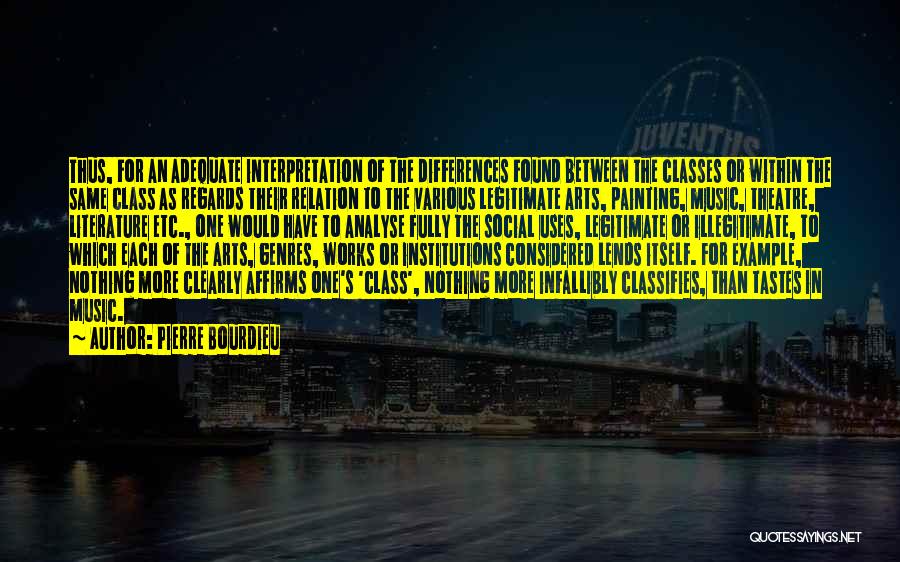 JUVENTUS

THUS, FOR AN ADEQUATE INTERPRETATION OF THE DIFFERENCES FOUND BETWEEN THE CLASSES OR WITHIN THE SAME CLASS AS REGARDS THEIR RELATION TO THE VARIOUS LEGITIMATE ARTS, PAINTING, MUSIC, THEATRE, LITERATURE ETC., ONE WOULD HAVE TO ANALYSE FULLY THE SOCIAL USES, LEGITIMATE OR ILLEGITIMATE, TO WHICH EACH OF THE ARTS, GENRES, WORKS OR INSTITUTIONS CONSIDERED LENDS ITSELF. FOR EXAMPLE, NOTHING MORE CLEARLY AFFIRMS ONE'S 'CLASS', NOTHING MORE INFALLIBLY CLASSIFIES, THAN TASTES IN MUSIC.

~ AUTHOR: PIERRE BOURDIEU

QUOTESSAYINGS.NET